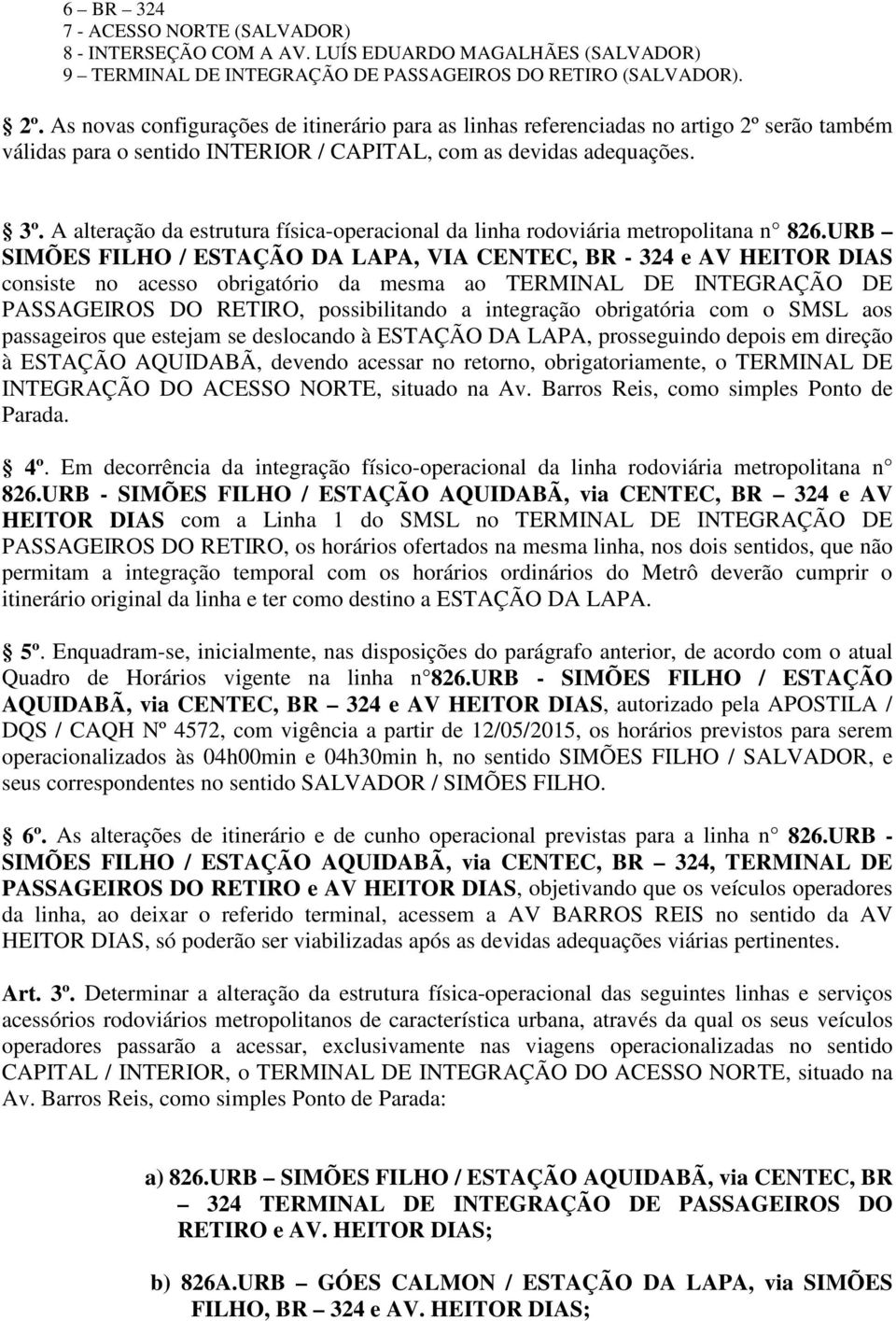 6 – BR – 324
7 - ACESSO NORTE (SALVADOR)
8 - INTERSEÇÃO COM A AV. LUÍS EDUARDO MAGALHÃES (SALVADOR)
9 – TERMINAL DE INTEGRAÇÃO DE PASSAGEIROS DO RETIRO (SALVADOR).

2º. As novas configurações de itinerário para as linhas referenciadas no artigo 2º serão também válidas para o sentido INTERIOR / CAPITAL, com as devidas adequações.

3º. A alteração da estrutura física-operacional da linha rodoviária metropolitana n° 826.URB – SIMÕES FILHO / ESTAÇÃO DA LAPA, VIA CENTEC, BR - 324 e AV HEITOR DIAS consiste no acesso obrigatório da mesma ao TERMINAL DE INTEGRAÇÃO DE PASSAGEIROS DO RETIRO, possibilitando a integração obrigatória com o SMSL aos passageiros que estejam se deslocando à ESTAÇÃO DA LAPA, prosseguindo depois em direção à ESTAÇÃO AQUIDABÃ, devendo acessar no retorno, obrigatoriamente, o TERMINAL DE INTEGRAÇÃO DO ACESSO NORTE, situado na Av. Barros Reis, como simples Ponto de Parada.

4º. Em decorrência da integração físico-operacional da linha rodoviária metropolitana n° 826.URB - SIMÕES FILHO / ESTAÇÃO AQUIDABÃ, via CENTEC, BR – 324 e AV HEITOR DIAS com a Linha 1 do SMSL no TERMINAL DE INTEGRAÇÃO DE PASSAGEIROS DO RETIRO, os horários ofertados na mesma linha, nos dois sentidos, que não permitam a integração temporal com os horários ordinários do Metrô deverão cumprir o itinerário original da linha e ter como destino a ESTAÇÃO DA LAPA.

5º. Enquadram-se, inicialmente, nas disposições do parágrafo anterior, de acordo com o atual Quadro de Horários vigente na linha n°826.URB - SIMÕES FILHO / ESTAÇÃO AQUIDABÃ, via CENTEC, BR – 324 e AV HEITOR DIAS, autorizado pela APOSTILA / DQS / CAQH Nº 4572, com vigência a partir de 12/05/2015, os horários previstos para serem operacionalizados às 04h00min e 04h30min h, no sentido SIMÕES FILHO / SALVADOR, e seus correspondentes no sentido SALVADOR / SIMÕES FILHO.

6º. As alterações de itinerário e de cunho operacional previstas para a linha n° 826.URB - SIMÕES FILHO / ESTAÇÃO AQUIDABÃ, via CENTEC, BR – 324, TERMINAL DE PASSAGEIROS DO RETIRO e AV HEITOR DIAS, objetivando que os veículos operadores da linha, ao deixar o referido terminal, acessem a AV BARROS REIS no sentido da AV HEITOR DIAS, só poderão ser viabilizadas após as devidas adequações viárias pertinentes.

Art. 3º. Determinar a alteração da estrutura física-operacional das seguintes linhas e serviços acessórios rodoviários metropolitanos de característica urbana, através da qual os seus veículos operadores passarão a acessar, exclusivamente nas viagens operacionalizadas no sentido CAPITAL / INTERIOR, o TERMINAL DE INTEGRAÇÃO DO ACESSO NORTE, situado na Av. Barros Reis, como simples Ponto de Parada:

a) 826.URB – SIMÕES FILHO / ESTAÇÃO AQUIDABÃ, via CENTEC, BR – 324 TERMINAL DE INTEGRAÇÃO DE PASSAGEIROS DO RETIRO e AV. HEITOR DIAS;

b) 826A.URB – GÓES CALMON / ESTAÇÃO DA LAPA, via SIMÕES FILHO, BR – 324 e AV. HEITOR DIAS;